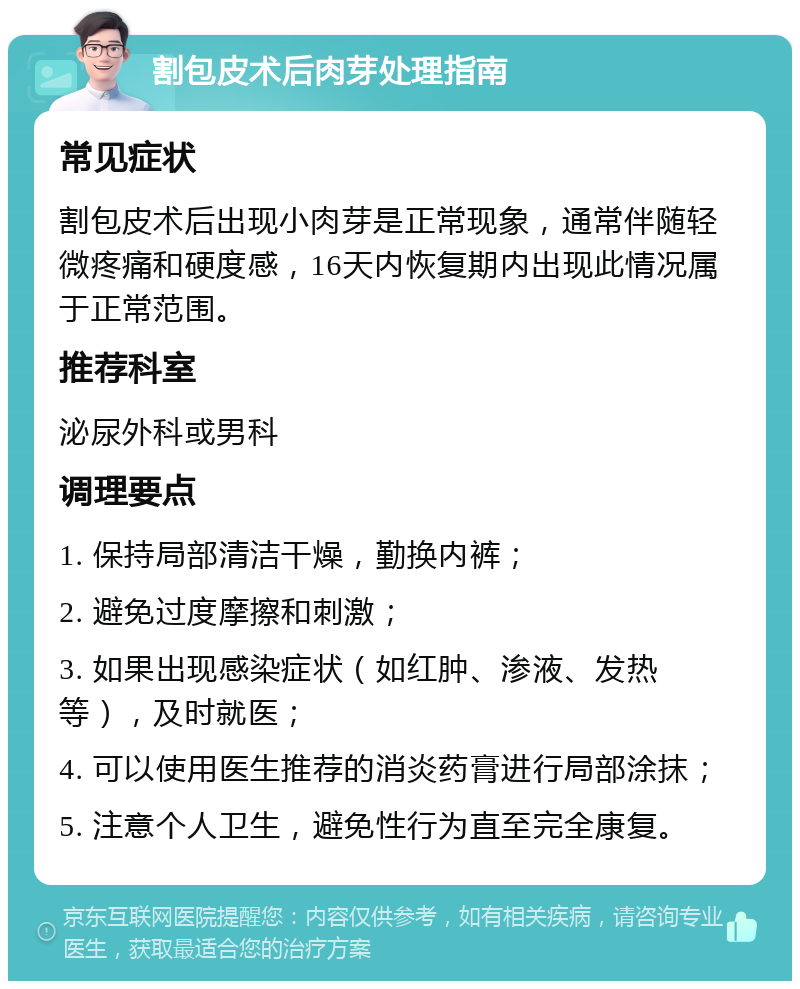 割包皮术后肉芽处理指南

常见症状

割包皮术后出现小肉芽是正常现象，通常伴随轻微疼痛和硬度感，16天内恢复期内出现此情况属于正常范围。

推荐科室

泌尿外科或男科

调理要点

1. 保持局部清洁干燥，勤换内裤；

2. 避免过度摩擦和刺激；

3. 如果出现感染症状（如红肿、渗液、发热等），及时就医；

4. 可以使用医生推荐的消炎药膏进行局部涂抹；

5. 注意个人卫生，避免性行为直至完全康复。

京东互联网医院提醒您：内容仅供参考，如有相关疾病，请咨询专业医生，获取最适合您的治疗方案